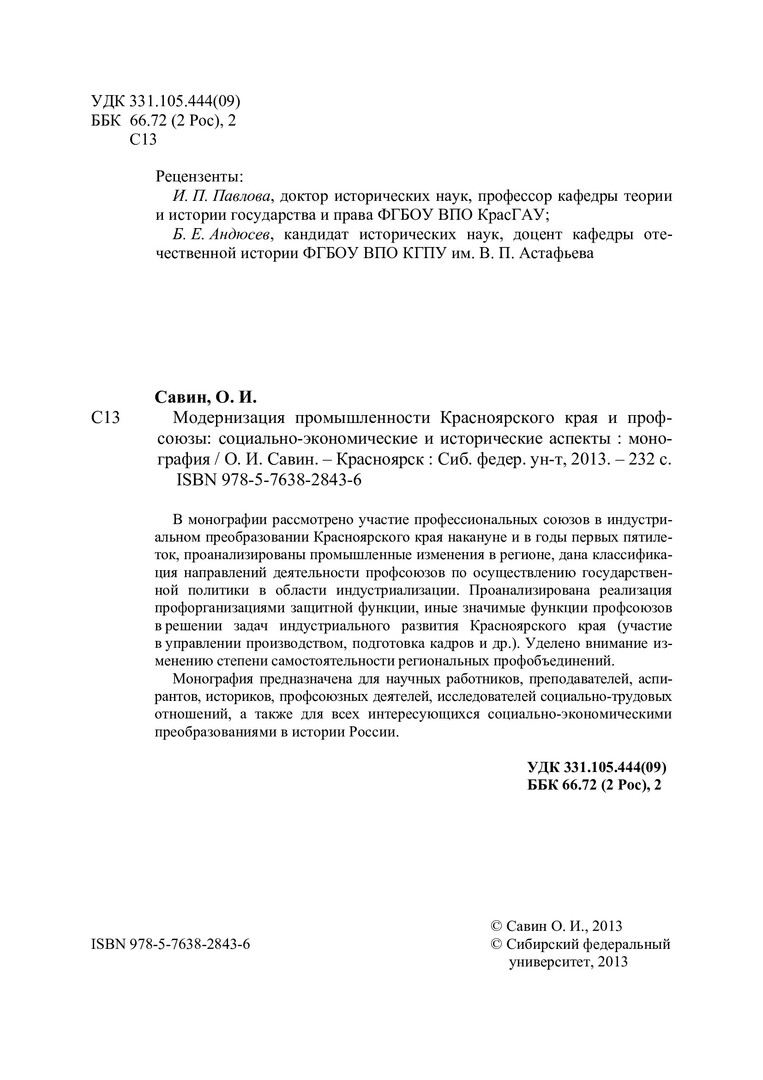 УДК 331.105.444(09)
ББК 66.72 (2 Рос), 2
С13

Рецензенты:
И. П. Павлова, доктор исторических наук, профессор кафедры теории и истории государства и права ФГБОУ ВПО КрасГАУ;
Б. Е. Андюсев, кандидат исторических наук, доцент кафедры отечественной истории ФГБОУ ВПО КГПУ им. В. П. Астафьева

Савин, О. И.
С13 Модернизация промышленности Красноярского края и профсоюзы: социально-экономические и исторические аспекты : монография / О. И. Савин. – Красноярск : Сиб. федер. ун-т, 2013. – 232 с.
ISBN 978-5-7638-2843-6

В монографии рассмотрено участие профессиональных союзов в индустриальном преобразовании Красноярского края накануне и в годы первых пятилеток, проанализированы промышленные изменения в регионе, дана классификация направлений деятельности профсоюзов по осуществлению государственной политики в области индустриализации. Проанализирована реализация профорганизациями защитной функции, иные значимые функции профсоюзов в решении задач индустриального развития Красноярского края (участие в управлении производством, подготовка кадров и др.). Уделено внимание изменению степени самостоятельности региональных профобъединений.

Монография предназначена для научных работников, преподавателей, аспирантов, историков, профсоюзных деятелей, исследователей социально-трудовых отношений, а также для всех интересующихся социально-экономическими преобразованиями в истории России.

УДК 331.105.444(09)
ББК 66.72 (2 Рос), 2

ISBN 978-5-7638-2843-6

© Савин О. И., 2013
© Сибирский федеральный университет, 2013